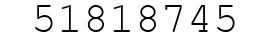 51818745